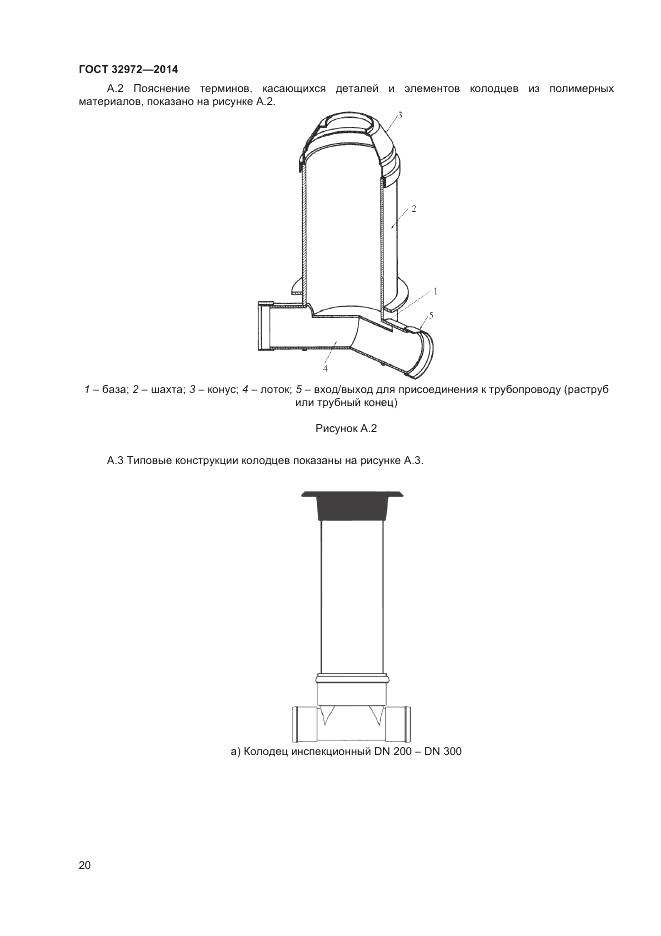 ГОСТ 32972—2014

А.2 Пояснение терминов, касающихся деталей и элементов колодцев из полимерных материалов, показано на рисунке А.2.

3

2

1

5

4

1 – база; 2 – шахта; 3 – конус; 4 – лоток; 5 – вход/выход для присоединения к трубопроводу (раструб или трубный конец)

Рисунок А.2

А.3 Типовые конструкции колодцев показаны на рисунке А.3.

а) Колодец инспекционный DN 200 – DN 300

20